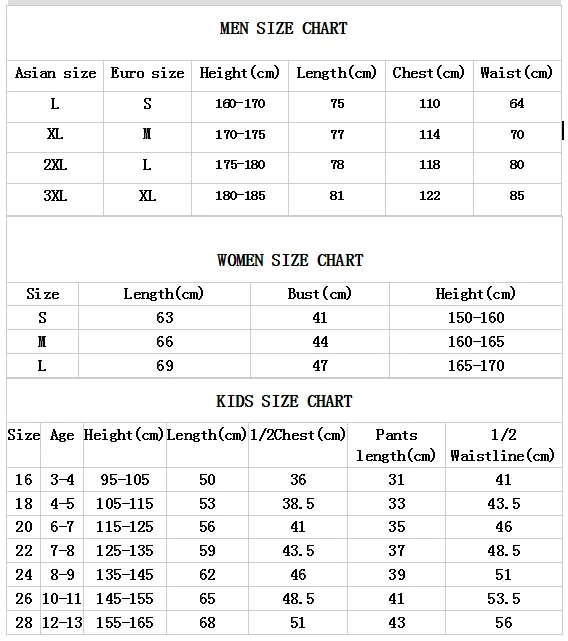 MEN SIZE CHART

| Asian size | Euro size | Height(cm) | Length(cm) | Chest(cm) | Waist(cm) |
|---|---|---|---|---|---|
| L | S | 160-170 | 75 | 110 | 64 |
| XL | M | 170-175 | 77 | 114 | 70 |
| 2XL | L | 175-180 | 78 | 118 | 80 |
| 3XL | XL | 180-185 | 81 | 122 | 85 |

WOMEN SIZE CHART

| Size | Length(cm) | Bust(cm) | Height(cm) |
|---|---|---|---|
| S | 63 | 41 | 150-160 |
| M | 66 | 44 | 160-165 |
| L | 69 | 47 | 165-170 |

KIDS SIZE CHART

| Size | Age | Height(cm) | Length(cm) | 1/2Chest(cm) | Pants length(cm) | 1/2 Waistline(cm) |
|---|---|---|---|---|---|---|
| 16 | 3-4 | 95-105 | 50 | 36 | 31 | 41 |
| 18 | 4-5 | 105-115 | 53 | 38.5 | 33 | 43.5 |
| 20 | 6-7 | 115-125 | 56 | 41 | 35 | 46 |
| 22 | 7-8 | 125-135 | 59 | 43.5 | 37 | 48.5 |
| 24 | 8-9 | 135-145 | 62 | 46 | 39 | 51 |
| 26 | 10-11 | 145-155 | 65 | 48.5 | 41 | 53.5 |
| 28 | 12-13 | 155-165 | 68 | 51 | 43 | 56 |